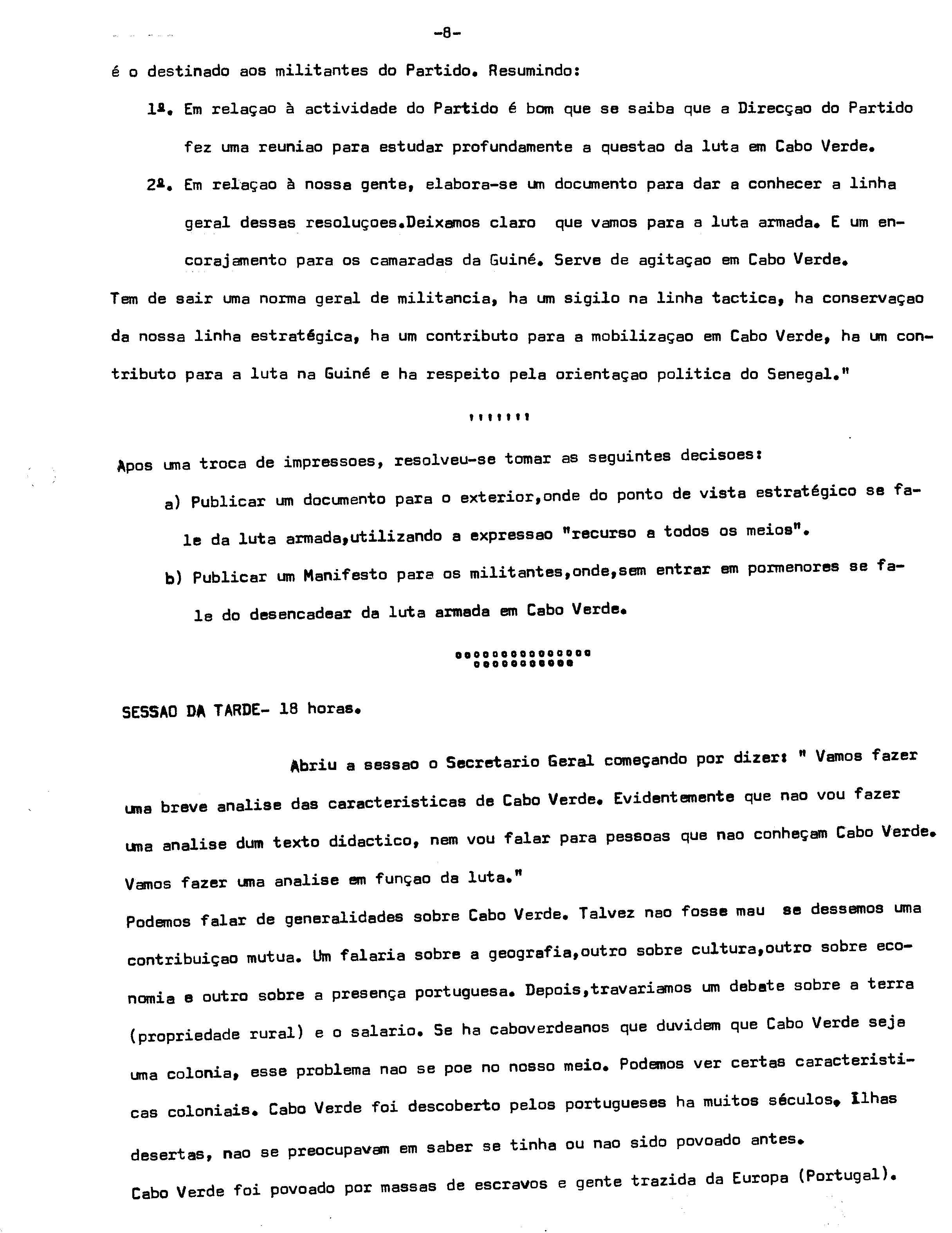 -8-

é o destinado aos militantes do Partido. Resumindo:

1ª. Em relaçao à actividade do Partido é bom que se saiba que a Direcçao do Partido fez uma reuniao para estudar profundamente a questao da luta em Cabo Verde.

2ª. Em relaçao à nossa gente, elabora-se um documento para dar a conhecer a linha geral dessas resoluçoes.Deixamos claro que vamos para a luta armada. E um encorajamento para os camaradas da Guiné. Serve de agitaçao em Cabo Verde.

Tem de sair uma norma geral de militancia, ha um sigilo na linha tactica, ha conservaçao da nossa linha estratégica, ha um contributo para a mobilizaçao em Cabo Verde, ha um contributo para a luta na Guiné e ha respeito pela orientaçao politica do Senegal."

'''''''

Apos uma troca de impressoes, resolveu-se tomar as seguintes decisoes:

a) Publicar um documento para o exterior,onde do ponto de vista estratégico se fale da luta armada,utilizando a expressao "recurso a todos os meios".

b) Publicar um Manifesto para os militantes,onde,sem entrar em pormenores se fale do desencadear da luta armada em Cabo Verde.

ooooooooooooooo
ooooooooooo

SESSAO DA TARDE- 18 horas.

Abriu a sessao o Secretario Geral começando por dizer: " Vamos fazer uma breve analise das caracteristicas de Cabo Verde. Evidentemente que nao vou fazer uma analise dum texto didactico, nem vou falar para pessoas que nao conheçam Cabo Verde. Vamos fazer uma analise em funçao da luta."

Podemos falar de generalidades sobre Cabo Verde. Talvez nao fosse mau se dessemos uma contribuiçao mutua. Um falaria sobre a geografia,outro sobre cultura,outro sobre economia e outro sobre a presença portuguesa. Depois,travariamos um debate sobre a terra (propriedade rural) e o salario. Se ha caboverdeanos que duvidem que Cabo Verde seja uma colonia, esse problema nao se poe no nosso meio. Podemos ver certas caracteristicas coloniais. Cabo Verde foi descoberto pelos portugueses ha muitos séculos. Ilhas desertas, nao se preocupavam em saber se tinha ou nao sido povoado antes.

Cabo Verde foi povoado por massas de escravos e gente trazida da Europa (Portugal).